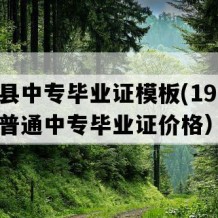 县中专毕业证模板(19
普通中专毕业证价格）